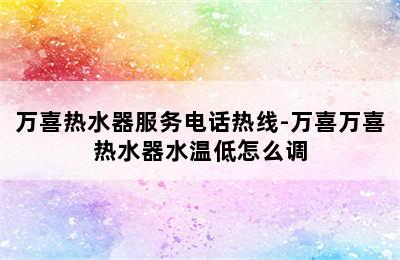 万喜热水器服务电话热线-万喜万喜热水器水温低怎么调